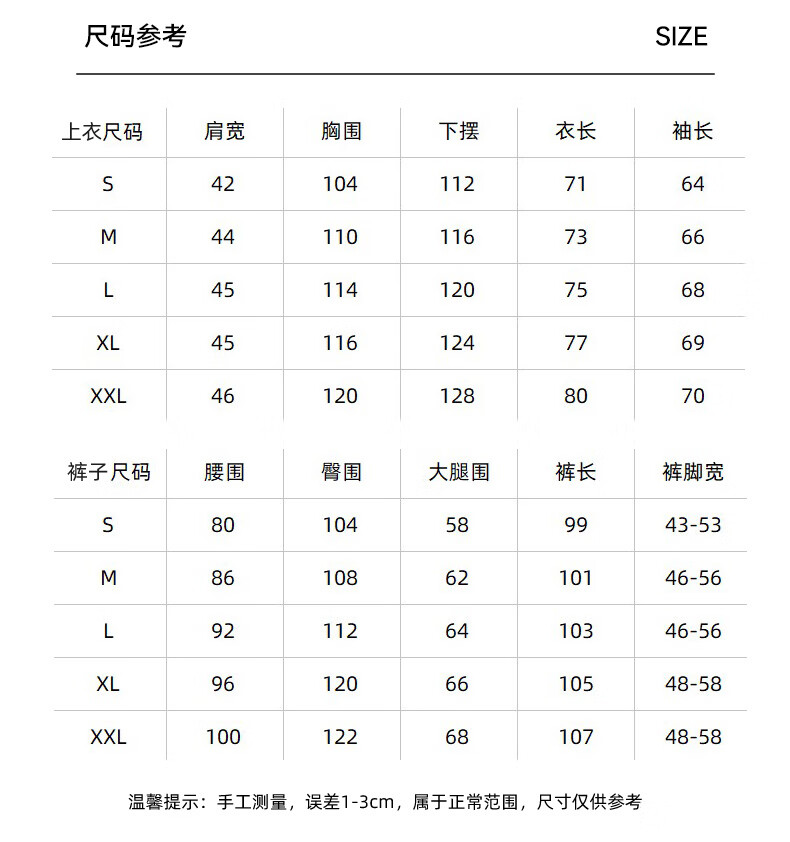 尺码参考 SIZE

| 上衣尺码 | 肩宽 | 胸围 | 下摆 | 衣长 | 袖长 |
|---|---|---|---|---|---|
| S | 42 | 104 | 112 | 71 | 64 |
| M | 44 | 110 | 116 | 73 | 66 |
| L | 45 | 114 | 120 | 75 | 68 |
| XL | 45 | 116 | 124 | 77 | 69 |
| XXL | 46 | 120 | 128 | 80 | 70 |

| 裤子尺码 | 腰围 | 臀围 | 大腿围 | 裤长 | 裤脚宽 |
|---|---|---|---|---|---|
| S | 80 | 104 | 58 | 99 | 43-53 |
| M | 86 | 108 | 62 | 101 | 46-56 |
| L | 92 | 112 | 64 | 103 | 46-56 |
| XL | 96 | 120 | 66 | 105 | 48-58 |
| XXL | 100 | 122 | 68 | 107 | 48-58 |

温馨提示：手工测量，误差1-3cm，属于正常范围，尺寸仅供参考